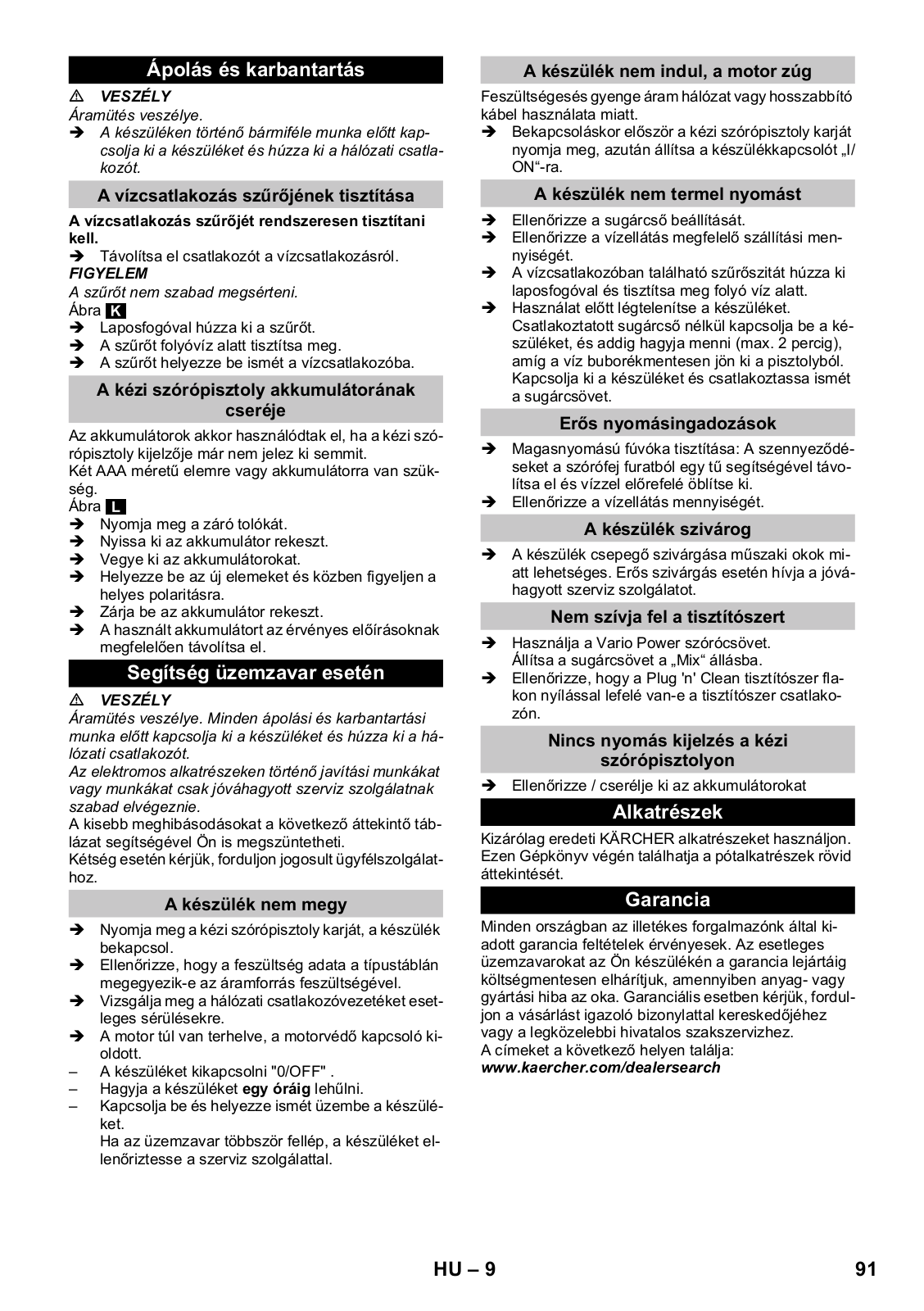 Ápolás és karbantartás

⚠ VESZÉLY

Áramütés veszélye.

➔ A készüléken történő bármiféle munka előtt kapcsolja ki a készüléket és húzza ki a hálózati csatlakozót.

A vízcsatlakozás szűrőjének tisztítása

A vízcsatlakozás szűrőjét rendszeresen tisztítani kell.

➔ Távolítsa el csatlakozót a vízcsatlakozásról.

FIGYELEM

A szűrőt nem szabad megsérteni.

Ábra K

➔ Laposfogóval húzza ki a szűrőt.
➔ A szűrőt folyóvíz alatt tisztítsa meg.
➔ A szűrőt helyezze be ismét a vízcsatlakozóba.

A kézi szórópisztoly akkumulátorának cseréje

Az akkumulátorok akkor használódtak el, ha a kézi szórópisztoly kijelzője már nem jelez ki semmit.

Két AAA méretű elemre vagy akkumulátorra van szükség.

Ábra L

➔ Nyomja meg a záró tolókát.
➔ Nyissa ki az akkumulátor rekeszt.
➔ Vegye ki az akkumulátorokat.
➔ Helyezze be az új elemeket és közben figyeljen a helyes polaritásra.
➔ Zárja be az akkumulátor rekeszt.
➔ A használt akkumulátort az érvényes előírásoknak megfelelően távolítsa el.

Segítség üzemzavar esetén

⚠ VESZÉLY

Áramütés veszélye. Minden ápolási és karbantartási munka előtt kapcsolja ki a készüléket és húzza ki a hálózati csatlakozót.

Az elektromos alkatrészeken történő javítási munkákat vagy munkákat csak jóváhagyott szerviz szolgálatnak szabad elvégeznie.

A kisebb meghibásodásokat a következő áttekintő táblázat segítségével Ön is megszüntetheti.

Kétség esetén kérjük, forduljon jogosult ügyfélszolgálathoz.

A készülék nem megy

➔ Nyomja meg a kézi szórópisztoly karját, a készülék bekapcsol.
➔ Ellenőrizze, hogy a feszültség adata a típustáblán megegyezik-e az áramforrás feszültségével.
➔ Vizsgálja meg a hálózati csatlakozóvezetéket esetleges sérülésekre.
➔ A motor túl van terhelve, a motorvédő kapcsoló kioldott.
– A készüléket kikapcsolni "0/OFF" .
– Hagyja a készüléket egy óráig lehűlni.
– Kapcsolja be és helyezze ismét üzembe a készüléket.
Ha az üzemzavar többször fellép, a készüléket ellenőriztesse a szerviz szolgálattal.

A készülék nem indul, a motor zúg

Feszültségesés gyenge áram hálózat vagy hosszabbító kábel használata miatt.

➔ Bekapcsoláskor először a kézi szórópisztoly karját nyomja meg, azután állítsa a készülékkapcsolót „I/ON“-ra.

A készülék nem termel nyomást

➔ Ellenőrizze a sugárcső beállítását.
➔ Ellenőrizze a vízellátás megfelelő szállítási mennyiségét.
➔ A vízcsatlakozóban található szűrőszitát húzza ki laposfogóval és tisztítsa meg folyó víz alatt.
➔ Használat előtt légtelenítse a készüléket. Csatlakoztatott sugárcső nélkül kapcsolja be a készüléket, és addig hagyja menni (max. 2 percig), amíg a víz buborékmentesen jön ki a pisztolyból. Kapcsolja ki a készüléket és csatlakoztassa ismét a sugárcsövet.

Erős nyomásingadozások

➔ Magasnyomású fúvóka tisztítása: A szennyeződéseket a szórófej furatból egy tű segítségével távolítsa el és vízzel előrefelé öblítse ki.
➔ Ellenőrizze a vízellátás mennyiségét.

A készülék szivárog

➔ A készülék csepegő szivárgása műszaki okok miatt lehetséges. Erős szivárgás esetén hívja a jóváhagyott szerviz szolgálatot.

Nem szívja fel a tisztítószert

➔ Használja a Vario Power szórócsövet. Állítsa a sugárcsövet a „Mix“ állásba.
➔ Ellenőrizze, hogy a Plug 'n' Clean tisztítószer flakon nyílással lefelé van-e a tisztítószer csatlakozón.

Nincs nyomás kijelzés a kézi szórópisztolyon

➔ Ellenőrizze / cserélje ki az akkumulátorokat

Alkatrészek

Kizárólag eredeti KÄRCHER alkatrészeket használjon. Ezen Gépkönyv végén találhatja a pótalkatrészek rövid áttekintését.

Garancia

Minden országban az illetékes forgalmazónk által kiadott garancia feltételek érvényesek. Az esetleges üzemzavarokat az Ön készülékén a garancia lejártáig költségmentesen elhárítjuk, amennyiben anyag- vagy gyártási hiba az oka. Garanciális esetben kérjük, forduljon a vásárlást igazoló bizonylattal kereskedőjéhez vagy a legközelebbi hivatalos szakszervizhez.

A címeket a következő helyen találja:

www.kaercher.com/dealersearch

HU – 9

91